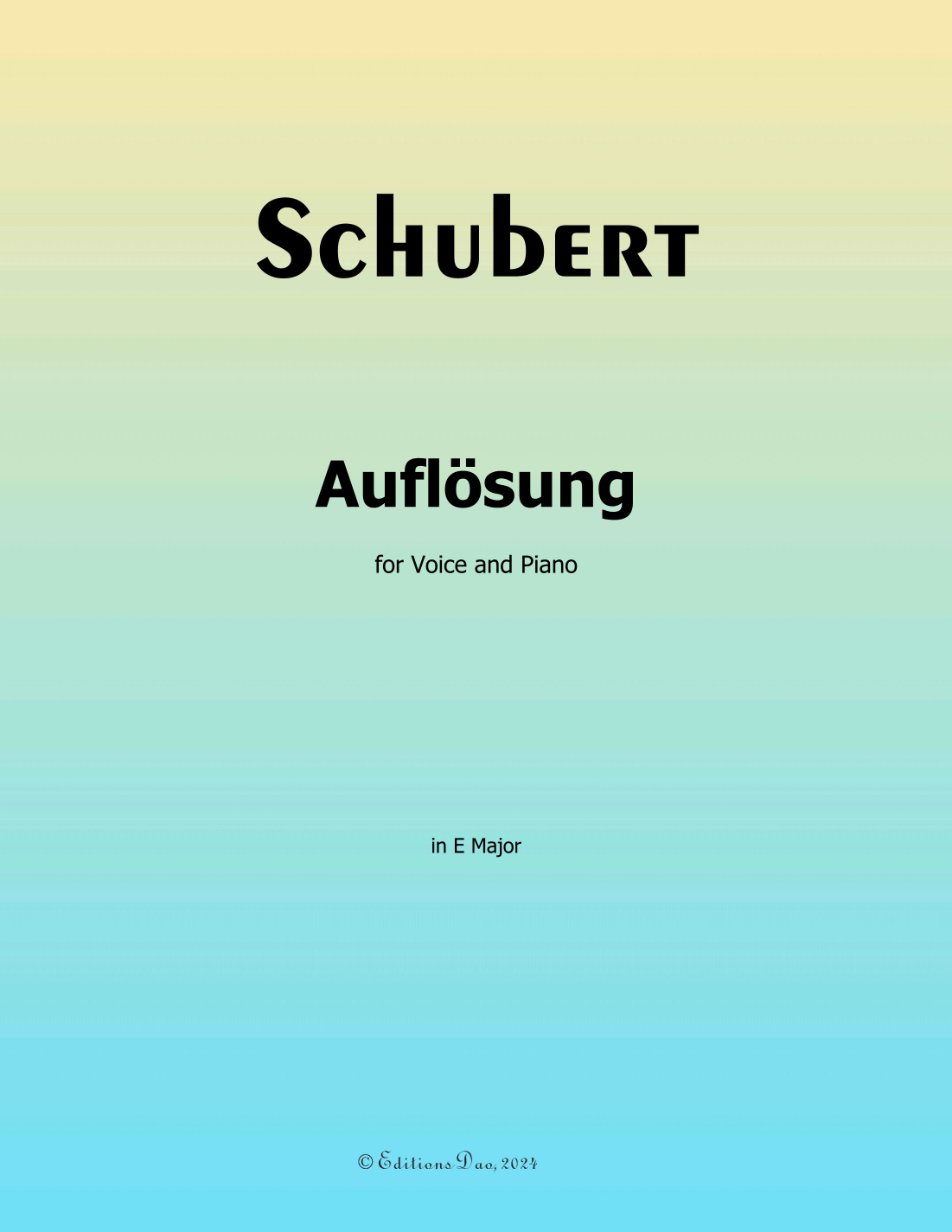 Schubert

Auflösung

for Voice and Piano

in E Major

© Editions Dao, 2024